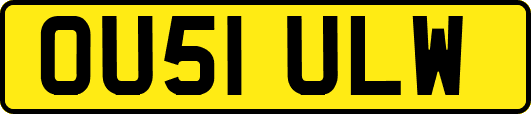 OU51 ULW